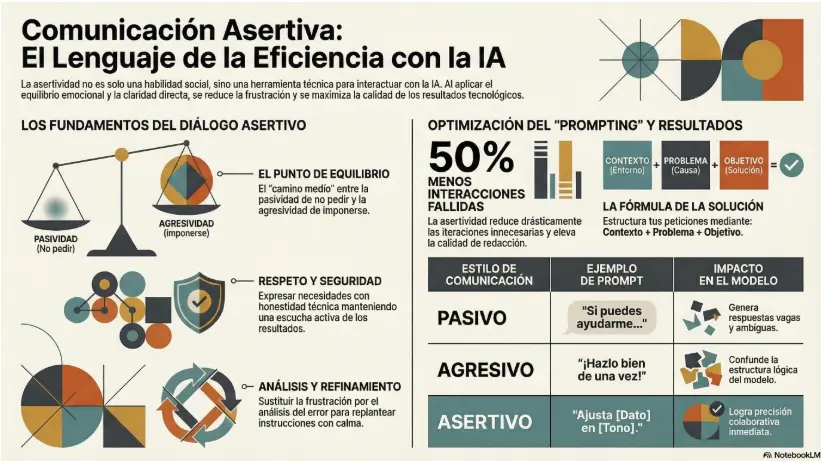 Comunicación Asertiva:
El Lenguaje de la Eficiencia con la IA

La asertividad no es solo una habilidad social, sino una herramienta técnica para interactuar con la IA. Al aplicar el equilibrio emocional y la claridad directa, se reduce la frustración y se maximiza la calidad de los resultados tecnológicos.

LOS FUNDAMENTOS DEL DIÁLOGO ASERTIVO

PASIVIDAD
(No pedir)

AGRESIVIDAD
(imponerse)

EL PUNTO DE EQUILIBRIO
El "camino medio" entre la pasividad de no pedir y la agresividad de imponerse.

RESPETO Y SEGURIDAD
Expresar necesidades con honestidad técnica manteniendo una escucha activa de los resultados.

ANÁLISIS Y REFINAMIENTO
Sustituir la frustración por el análisis del error para replantear instrucciones con calma.

OPTIMIZACIÓN DEL "PROMPTING" Y RESULTADOS

50%
MENOS INTERACCIONES FALLIDAS
La asertividad reduce drásticamente las iteraciones innecesarias y eleva la calidad de redacción.

CONTEXTO (Entorno) + PROBLEMA (Causa) + OBJETIVO (Solución) =

LA FÓRMULA DE LA SOLUCIÓN
Estructura tus peticiones mediante: Contexto + Problema + Objetivo.

| ESTILO DE COMUNICACIÓN | EJEMPLO DE PROMPT | IMPACTO EN EL MODELO |
|---|---|---|
| PASIVO | "Si puedes ayudarme..." | Genera respuestas vagas y ambiguas. |
| AGRESIVO | "¡Hazlo bien de una vez!" | Confunde la estructura lógica del modelo. |
| ASERTIVO | "Ajusta [Dato] en [Tono]." | Logra precisión colaborativa inmediata. |

NotebookLM